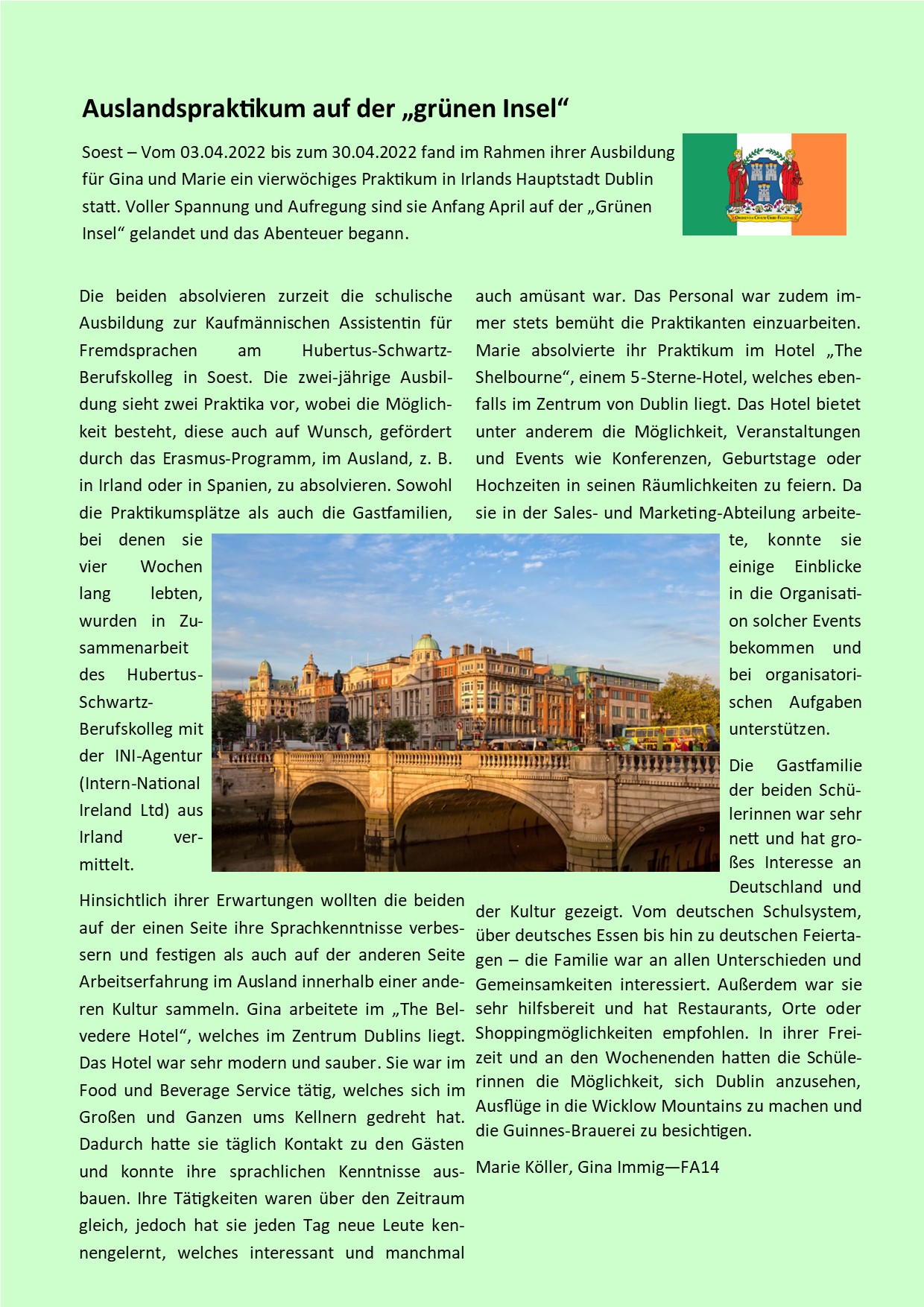 Auslandspraktikum auf der „grünen Insel“

Soest – Vom 03.04.2022 bis zum 30.04.2022 fand im Rahmen ihrer Ausbildung für Gina und Marie ein vierwöchiges Praktikum in Irlands Hauptstadt Dublin statt. Voller Spannung und Aufregung sind sie Anfang April auf der „Grünen Insel“ gelandet und das Abenteuer begann.

Die beiden absolvieren zurzeit die schulische Ausbildung zur Kaufmännischen Assistentin für Fremdsprachen am Hubertus-Schwartz-Berufskolleg in Soest. Die zwei-jährige Ausbildung sieht zwei Praktika vor, wobei die Möglichkeit besteht, diese auch auf Wunsch, gefördert durch das Erasmus-Programm, im Ausland, z. B. in Irland oder in Spanien, zu absolvieren. Sowohl die Praktikumsplätze als auch die Gastfamilien, bei denen sie vier Wochen lang lebten, wurden in Zusammenarbeit des Hubertus-Schwartz-Berufskolleg mit der INI-Agentur (Intern-National Ireland Ltd) aus Irland vermittelt.

Hinsichtlich ihrer Erwartungen wollten die beiden auf der einen Seite ihre Sprachkenntnisse verbessern und festigen als auch auf der anderen Seite Arbeitserfahrung im Ausland innerhalb einer anderen Kultur sammeln. Gina arbeitete im „The Belvedere Hotel“, welches im Zentrum Dublins liegt. Das Hotel war sehr modern und sauber. Sie war im Food und Beverage Service tätig, welches sich im Großen und Ganzen ums Kellnern gedreht hat. Dadurch hatte sie täglich Kontakt zu den Gästen und konnte ihre sprachlichen Kenntnisse ausbauen. Ihre Tätigkeiten waren über den Zeitraum gleich, jedoch hat sie jeden Tag neue Leute kennengelernt, welches interessant und manchmal auch amüsant war. Das Personal war zudem immer stets bemüht die Praktikanten einzuarbeiten. Marie absolvierte ihr Praktikum im Hotel „The Shelbourne“, einem 5-Sterne-Hotel, welches ebenfalls im Zentrum von Dublin liegt. Das Hotel bietet unter anderem die Möglichkeit, Veranstaltungen und Events wie Konferenzen, Geburtstage oder Hochzeiten in seinen Räumlichkeiten zu feiern. Da sie in der Sales- und Marketing-Abteilung arbeitete, konnte sie einige Einblicke in die Organisation solcher Events bekommen und bei organisatorischen Aufgaben unterstützen.

Die Gastfamilie der beiden Schülerinnen war sehr nett und hat großes Interesse an Deutschland und der Kultur gezeigt. Vom deutschen Schulsystem, über deutsches Essen bis hin zu deutschen Feiertagen – die Familie war an allen Unterschieden und Gemeinsamkeiten interessiert. Außerdem war sie sehr hilfsbereit und hat Restaurants, Orte oder Shoppingmöglichkeiten empfohlen. In ihrer Freizeit und an den Wochenenden hatten die Schülerinnen die Möglichkeit, sich Dublin anzusehen, Ausflüge in die Wicklow Mountains zu machen und die Guinnes-Brauerei zu besichtigen.

Marie Köller, Gina Immig—FA14